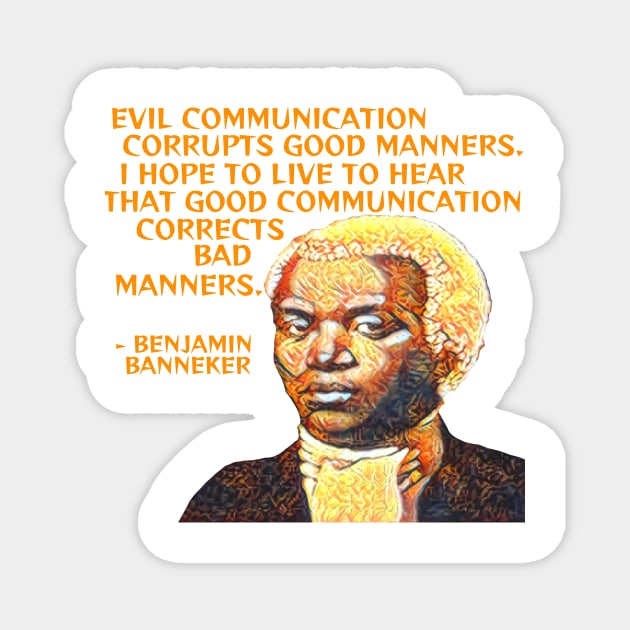 EVIL COMMUNICATION CORRUPTS GOOD MANNERS. I HOPE TO LIVE TO HEAR THAT GOOD COMMUNICATION CORRECTS BAD MANNERS.

- BENJAMIN BANNEKER